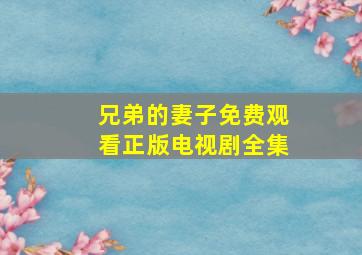 兄弟的妻子免费观看正版电视剧全集